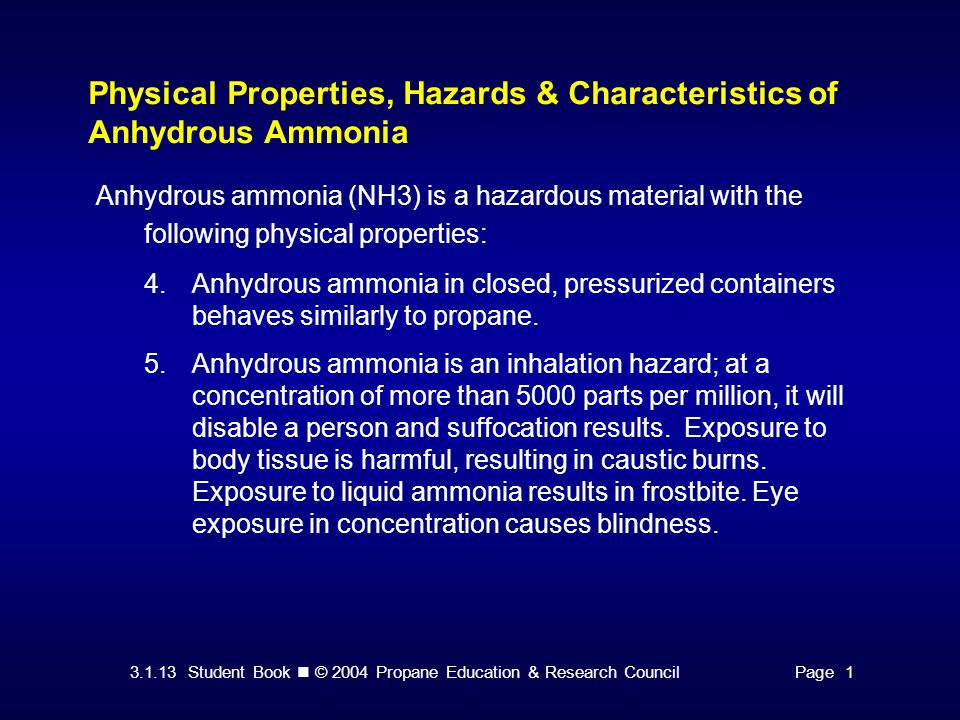 Physical Properties, Hazards & Characteristics of Anhydrous Ammonia

Anhydrous ammonia (NH3) is a hazardous material with the following physical properties:

4. Anhydrous ammonia in closed, pressurized containers behaves similarly to propane.

5. Anhydrous ammonia is an inhalation hazard; at a concentration of more than 5000 parts per million, it will disable a person and suffocation results. Exposure to body tissue is harmful, resulting in caustic burns. Exposure to liquid ammonia results in frostbite. Eye exposure in concentration causes blindness.

3.1.13 Student Book ■ © 2004 Propane Education & Research Council Page 1